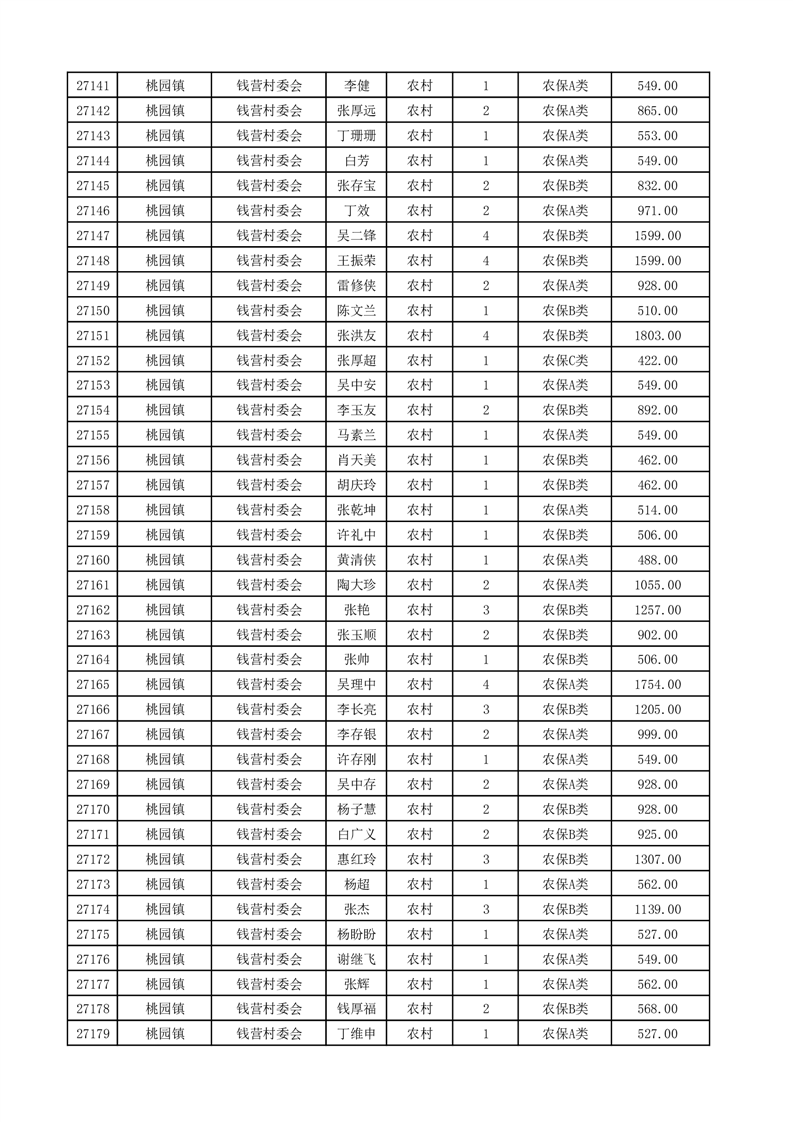 | 27141 | 桃园镇 | 钱营村委会 | 李健 | 农村 | 1 | 农保A类 | 549.00 |
|---|---|---|---|---|---|---|---|
| 27142 | 桃园镇 | 钱营村委会 | 张厚远 | 农村 | 2 | 农保A类 | 865.00 |
| 27143 | 桃园镇 | 钱营村委会 | 丁珊珊 | 农村 | 1 | 农保A类 | 553.00 |
| 27144 | 桃园镇 | 钱营村委会 | 白芳 | 农村 | 1 | 农保A类 | 549.00 |
| 27145 | 桃园镇 | 钱营村委会 | 张存宝 | 农村 | 2 | 农保B类 | 832.00 |
| 27146 | 桃园镇 | 钱营村委会 | 丁效 | 农村 | 2 | 农保A类 | 971.00 |
| 27147 | 桃园镇 | 钱营村委会 | 吴二锋 | 农村 | 4 | 农保B类 | 1599.00 |
| 27148 | 桃园镇 | 钱营村委会 | 王振荣 | 农村 | 4 | 农保B类 | 1599.00 |
| 27149 | 桃园镇 | 钱营村委会 | 雷修侠 | 农村 | 2 | 农保A类 | 928.00 |
| 27150 | 桃园镇 | 钱营村委会 | 陈文兰 | 农村 | 1 | 农保B类 | 510.00 |
| 27151 | 桃园镇 | 钱营村委会 | 张洪友 | 农村 | 4 | 农保B类 | 1803.00 |
| 27152 | 桃园镇 | 钱营村委会 | 张厚超 | 农村 | 1 | 农保C类 | 422.00 |
| 27153 | 桃园镇 | 钱营村委会 | 吴中安 | 农村 | 1 | 农保A类 | 549.00 |
| 27154 | 桃园镇 | 钱营村委会 | 李玉友 | 农村 | 2 | 农保B类 | 892.00 |
| 27155 | 桃园镇 | 钱营村委会 | 马素兰 | 农村 | 1 | 农保A类 | 549.00 |
| 27156 | 桃园镇 | 钱营村委会 | 肖天美 | 农村 | 1 | 农保B类 | 462.00 |
| 27157 | 桃园镇 | 钱营村委会 | 胡庆玲 | 农村 | 1 | 农保B类 | 462.00 |
| 27158 | 桃园镇 | 钱营村委会 | 张乾坤 | 农村 | 1 | 农保A类 | 514.00 |
| 27159 | 桃园镇 | 钱营村委会 | 许礼中 | 农村 | 1 | 农保B类 | 506.00 |
| 27160 | 桃园镇 | 钱营村委会 | 黄清侠 | 农村 | 1 | 农保A类 | 488.00 |
| 27161 | 桃园镇 | 钱营村委会 | 陶大珍 | 农村 | 2 | 农保A类 | 1055.00 |
| 27162 | 桃园镇 | 钱营村委会 | 张艳 | 农村 | 3 | 农保B类 | 1257.00 |
| 27163 | 桃园镇 | 钱营村委会 | 张玉顺 | 农村 | 2 | 农保B类 | 902.00 |
| 27164 | 桃园镇 | 钱营村委会 | 张帅 | 农村 | 1 | 农保B类 | 506.00 |
| 27165 | 桃园镇 | 钱营村委会 | 吴理中 | 农村 | 4 | 农保A类 | 1754.00 |
| 27166 | 桃园镇 | 钱营村委会 | 李长亮 | 农村 | 3 | 农保B类 | 1205.00 |
| 27167 | 桃园镇 | 钱营村委会 | 李存银 | 农村 | 2 | 农保A类 | 999.00 |
| 27168 | 桃园镇 | 钱营村委会 | 许存刚 | 农村 | 1 | 农保A类 | 549.00 |
| 27169 | 桃园镇 | 钱营村委会 | 吴中存 | 农村 | 2 | 农保A类 | 928.00 |
| 27170 | 桃园镇 | 钱营村委会 | 杨子慧 | 农村 | 2 | 农保B类 | 928.00 |
| 27171 | 桃园镇 | 钱营村委会 | 白广义 | 农村 | 2 | 农保B类 | 925.00 |
| 27172 | 桃园镇 | 钱营村委会 | 惠红玲 | 农村 | 3 | 农保B类 | 1307.00 |
| 27173 | 桃园镇 | 钱营村委会 | 杨超 | 农村 | 1 | 农保A类 | 562.00 |
| 27174 | 桃园镇 | 钱营村委会 | 张杰 | 农村 | 3 | 农保B类 | 1139.00 |
| 27175 | 桃园镇 | 钱营村委会 | 杨盼盼 | 农村 | 1 | 农保A类 | 527.00 |
| 27176 | 桃园镇 | 钱营村委会 | 谢继飞 | 农村 | 1 | 农保A类 | 549.00 |
| 27177 | 桃园镇 | 钱营村委会 | 张辉 | 农村 | 1 | 农保A类 | 562.00 |
| 27178 | 桃园镇 | 钱营村委会 | 钱厚福 | 农村 | 2 | 农保B类 | 568.00 |
| 27179 | 桃园镇 | 钱营村委会 | 丁维申 | 农村 | 1 | 农保A类 | 527.00 |